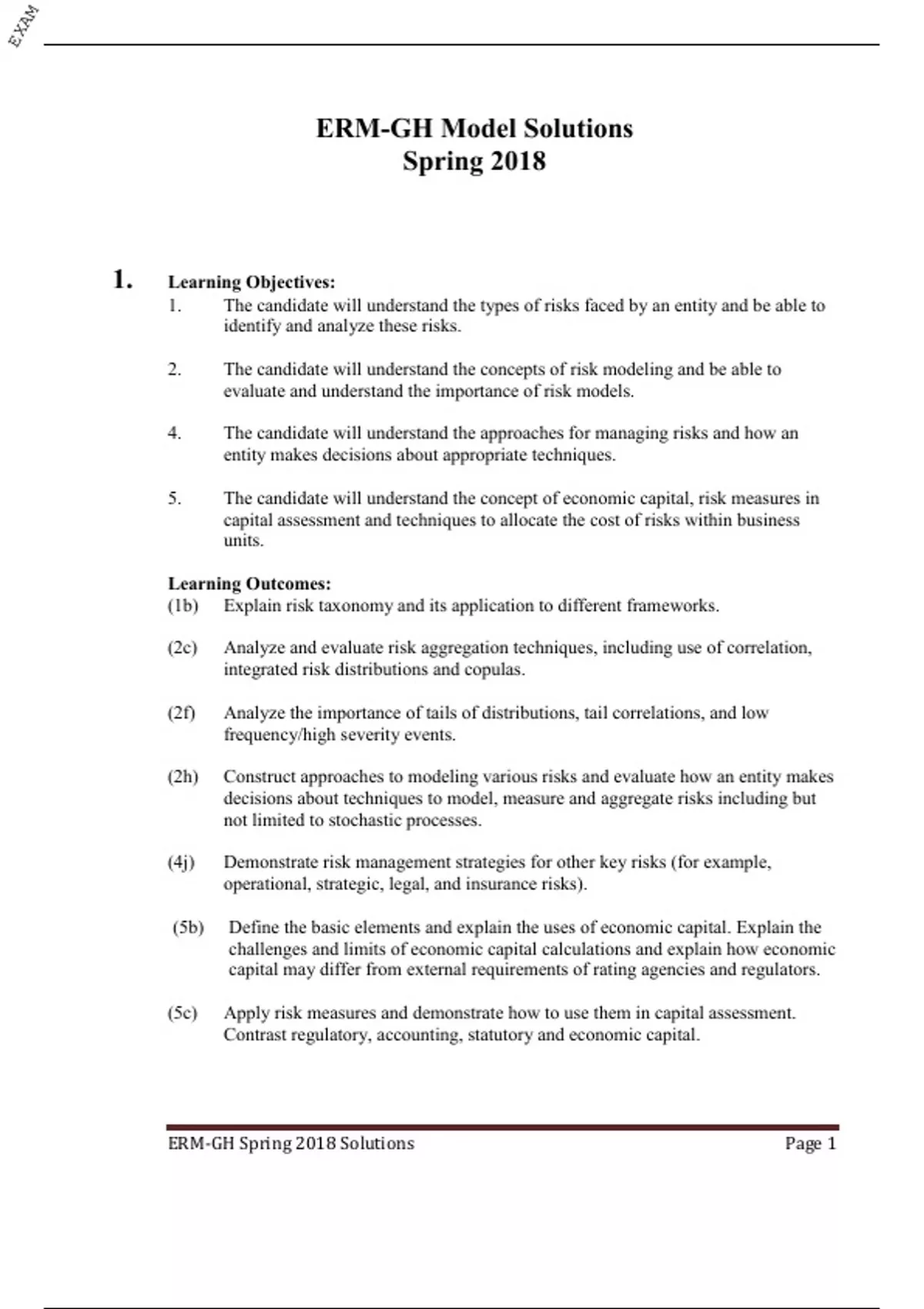 EXAM

ERM-GH Model Solutions
Spring 2018

1. Learning Objectives:
1. The candidate will understand the types of risks faced by an entity and be able to identify and analyze these risks.

2. The candidate will understand the concepts of risk modeling and be able to evaluate and understand the importance of risk models.

4. The candidate will understand the approaches for managing risks and how an entity makes decisions about appropriate techniques.

5. The candidate will understand the concept of economic capital, risk measures in capital assessment and techniques to allocate the cost of risks within business units.

Learning Outcomes:
(1b) Explain risk taxonomy and its application to different frameworks.

(2c) Analyze and evaluate risk aggregation techniques, including use of correlation, integrated risk distributions and copulas.

(2f) Analyze the importance of tails of distributions, tail correlations, and low frequency/high severity events.

(2h) Construct approaches to modeling various risks and evaluate how an entity makes decisions about techniques to model, measure and aggregate risks including but not limited to stochastic processes.

(4j) Demonstrate risk management strategies for other key risks (for example, operational, strategic, legal, and insurance risks).

(5b) Define the basic elements and explain the uses of economic capital. Explain the challenges and limits of economic capital calculations and explain how economic capital may differ from external requirements of rating agencies and regulators.

(5c) Apply risk measures and demonstrate how to use them in capital assessment. Contrast regulatory, accounting, statutory and economic capital.

ERM-GH Spring 2018 Solutions Page 1